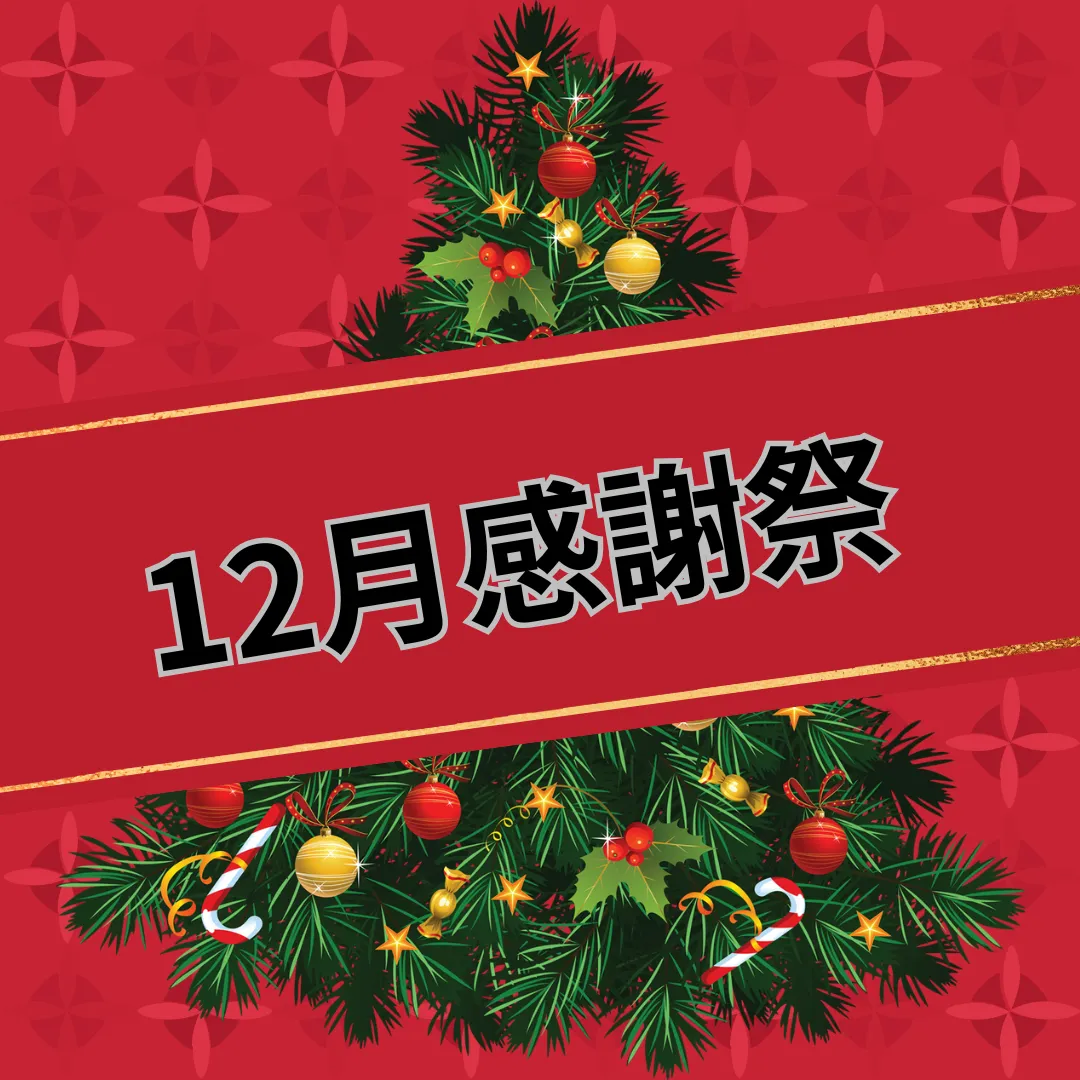 12月感謝祭